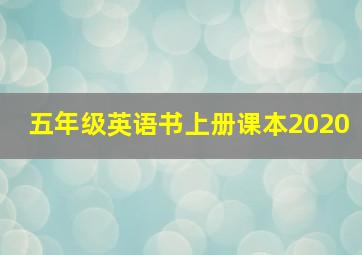 五年级英语书上册课本2020